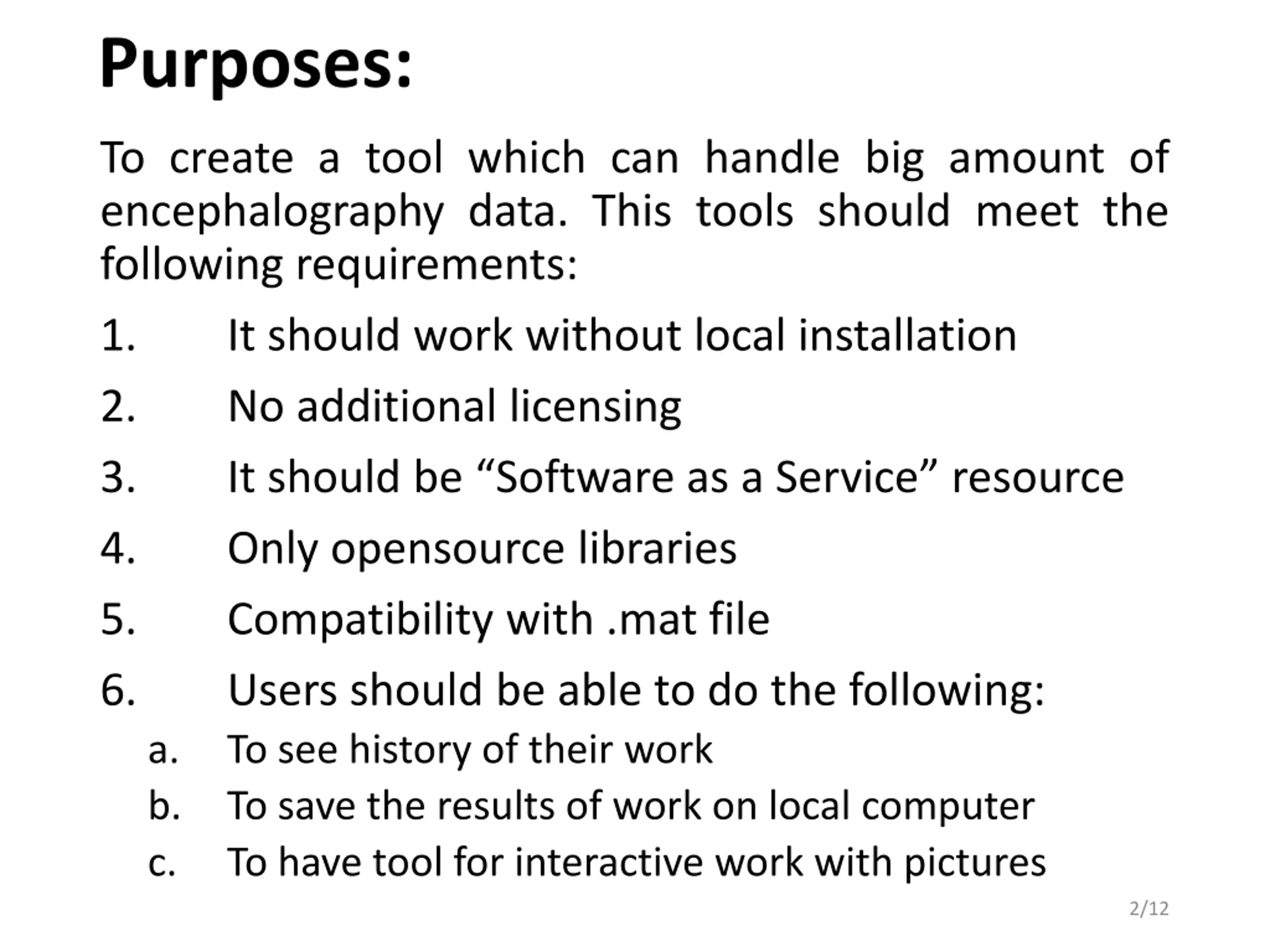 Purposes:

To create a tool which can handle big amount of encephalography data. This tools should meet the following requirements:

1. It should work without local installation
2. No additional licensing
3. It should be “Software as a Service” resource
4. Only opensource libraries
5. Compatibility with .mat file
6. Users should be able to do the following:
   a. To see history of their work
   b. To save the results of work on local computer
   c. To have tool for interactive work with pictures

2/12